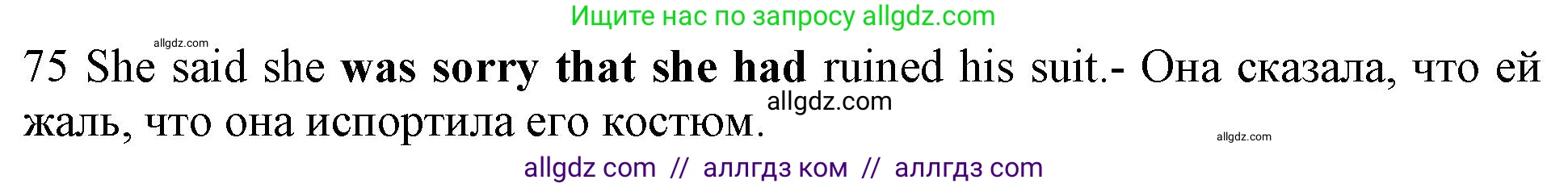 Ищите нас по запросу allgdz.com

allgdz.com

75 She said she was sorry that she had ruined his suit.- Она сказала, что ей жаль, что она испортила его костюм.

allgdz.com

allgdz.com

allgdz com // аллгдз ком // аллгдз com